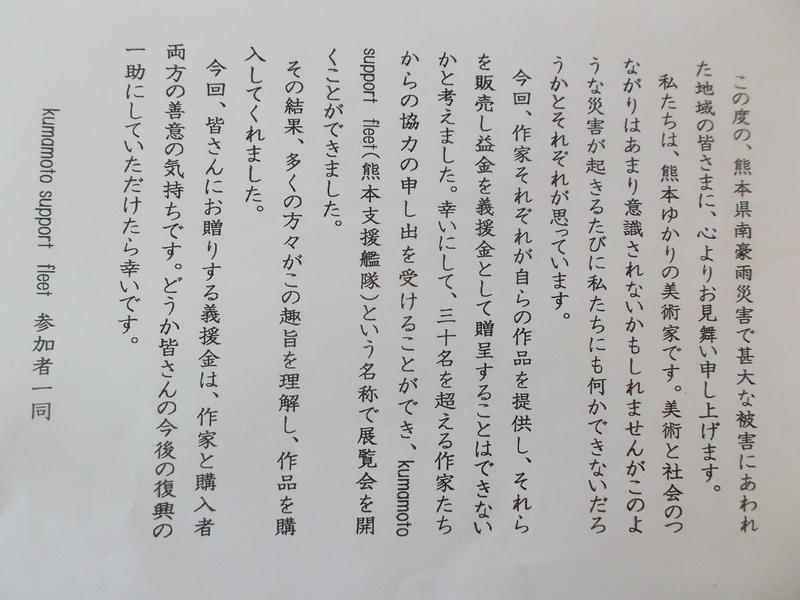 この度の、熊本県南豪雨災害で甚大な被害にあわれた地域の皆さまに、心よりお見舞い申し上げます。

私たちは、熊本ゆかりの美術家です。美術と社会のつながりはあまり意識されないかもしれませんがこのような災害が起きるたびに私たちにも何かできないだろうかとそれぞれが思っています。

今回、作家それぞれが自らの作品を提供し、それらを販売し益金を義援金として贈呈することはできないかと考えました。幸いにして、三十名を超える作家たちからの協力の申し出を受けることができ、kumamoto support fleet(熊本支援艦隊)という名称で展覧会を開くことができました。

その結果、多くの方々がこの趣旨を理解し、作品を購入してくれました。

今回、皆さんにお贈りする義援金は、作家と購入者両方の善意の気持ちです。どうか皆さんの今後の復興の一助にしていただけたら幸いです。

kumamoto support fleet 参加者一同